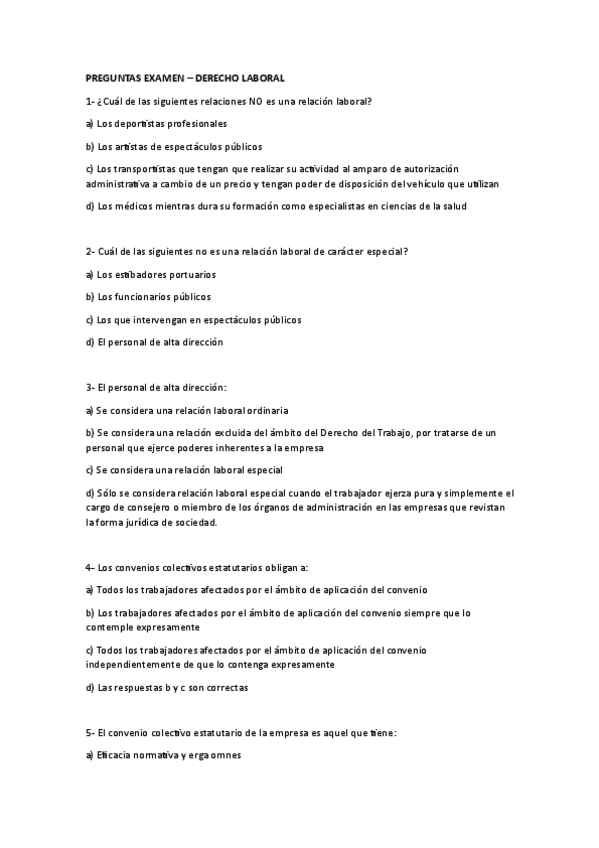 PREGUNTAS EXAMEN – DERECHO LABORAL

1- ¿Cuál de las siguientes relaciones NO es una relación laboral?

a) Los deportistas profesionales

b) Los artistas de espectáculos públicos

c) Los transportistas que tengan que realizar su actividad al amparo de autorización administrativa a cambio de un precio y tengan poder de disposición del vehículo que utilizan

d) Los médicos mientras dura su formación como especialistas en ciencias de la salud

2- Cuál de las siguientes no es una relación laboral de carácter especial?

a) Los estibadores portuarios

b) Los funcionarios públicos

c) Los que intervengan en espectáculos públicos

d) El personal de alta dirección

3- El personal de alta dirección:

a) Se considera una relación laboral ordinaria

b) Se considera una relación excluida del ámbito del Derecho del Trabajo, por tratarse de un personal que ejerce poderes inherentes a la empresa

c) Se considera una relación laboral especial

d) Sólo se considera relación laboral especial cuando el trabajador ejerza pura y simplemente el cargo de consejero o miembro de los órganos de administración en las empresas que revistan la forma jurídica de sociedad.

4- Los convenios colectivos estatutarios obligan a:

a) Todos los trabajadores afectados por el ámbito de aplicación del convenio

b) Los trabajadores afectados por el ámbito de aplicación del convenio siempre que lo contemple expresamente

c) Todos los trabajadores afectados por el ámbito de aplicación del convenio independientemente de que lo contenga expresamente

d) Las respuestas b y c son correctas

5- El convenio colectivo estatutario de la empresa es aquel que tiene:

a) Eficacia normativa y erga omnes